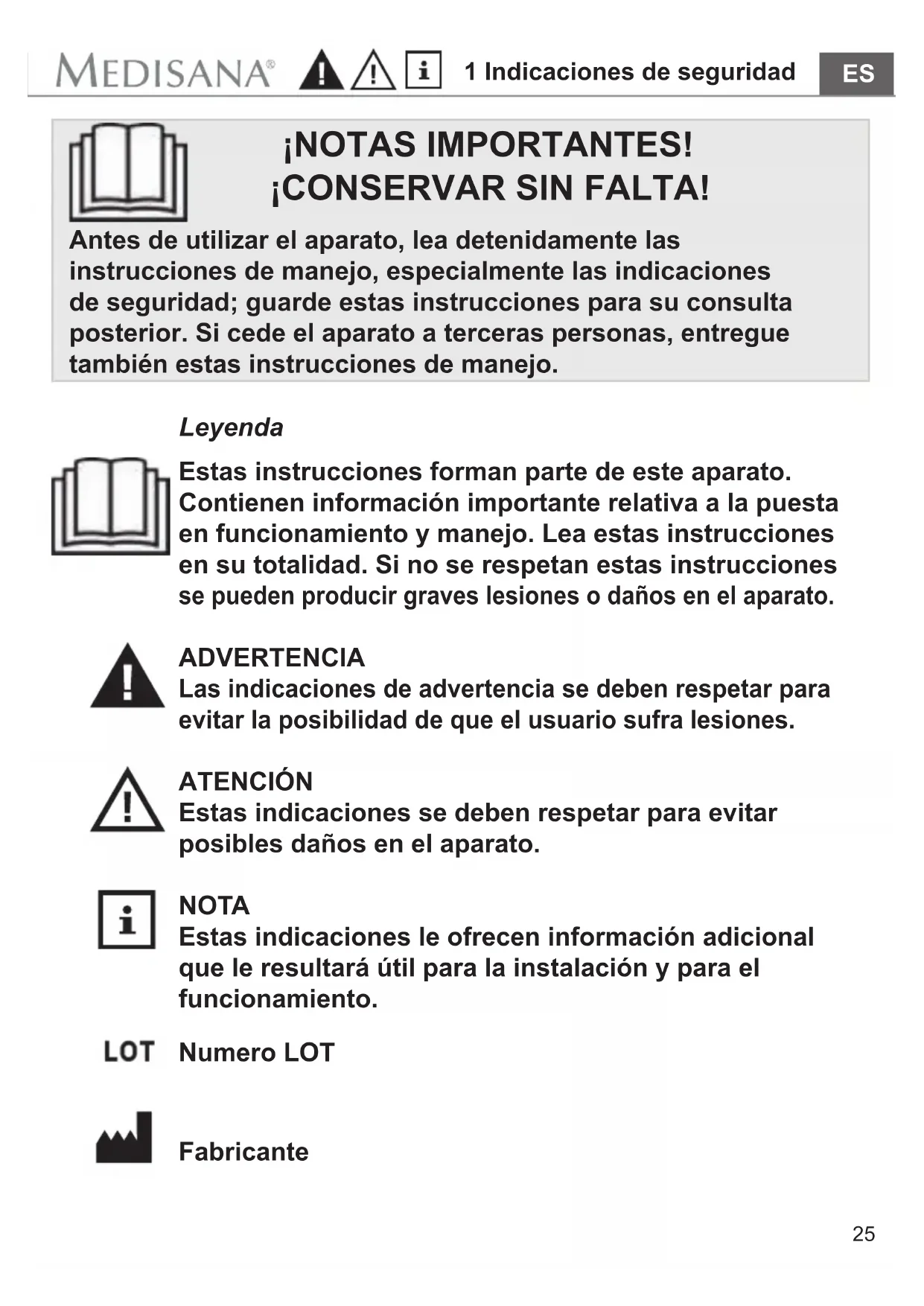 MEDISANA® 1 Indicaciones de seguridad ES

¡NOTAS IMPORTANTES!
¡CONSERVAR SIN FALTA!

Antes de utilizar el aparato, lea detenidamente las instrucciones de manejo, especialmente las indicaciones de seguridad; guarde estas instrucciones para su consulta posterior. Si cede el aparato a terceras personas, entregue también estas instrucciones de manejo.

Leyenda

Estas instrucciones forman parte de este aparato. Contienen información importante relativa a la puesta en funcionamiento y manejo. Lea estas instrucciones en su totalidad. Si no se respetan estas instrucciones se pueden producir graves lesiones o daños en el aparato.

ADVERTENCIA
Las indicaciones de advertencia se deben respetar para evitar la posibilidad de que el usuario sufra lesiones.

ATENCIÓN
Estas indicaciones se deben respetar para evitar posibles daños en el aparato.

NOTA
Estas indicaciones le ofrecen información adicional que le resultará útil para la instalación y para el funcionamiento.

LOT Numero LOT

Fabricante

25